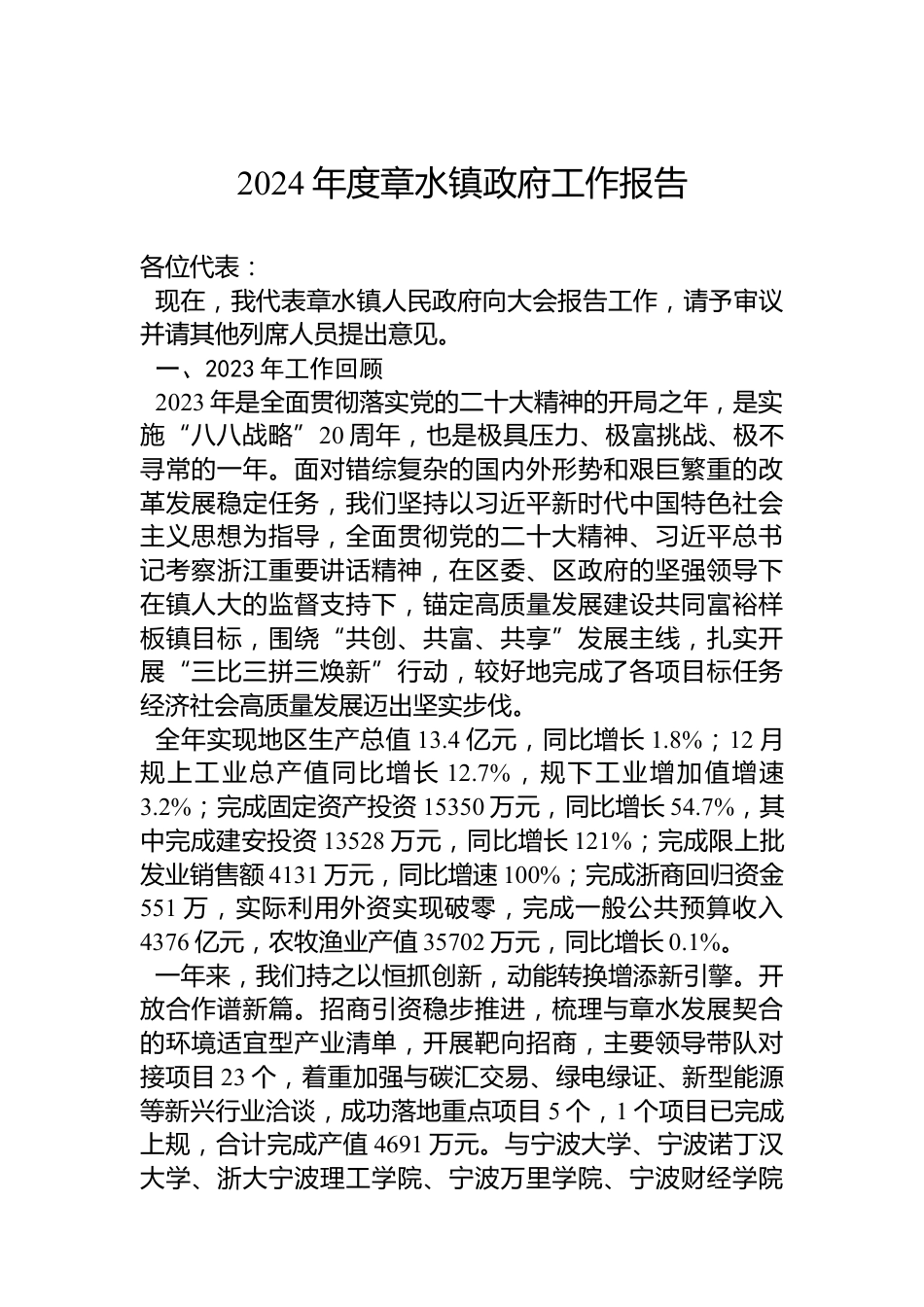 2024 年度章水镇政府工作报告

各位代表：

现在，我代表章水镇人民政府向大会报告工作，请予审议并请其他列席人员提出意见。

一、2023 年工作回顾

2023 年是全面贯彻落实党的二十大精神的开局之年，是实施“八八战略”20 周年，也是极具压力、极富挑战、极不寻常的一年。面对错综复杂的国内外形势和艰巨繁重的改革发展稳定任务，我们坚持以习近平新时代中国特色社会主义思想为指导，全面贯彻党的二十大精神、习近平总书记考察浙江重要讲话精神，在区委、区政府的坚强领导下在镇人大的监督支持下，锚定高质量发展建设共同富裕样板镇目标，围绕“共创、共富、共享”发展主线，扎实开展“三比三拼三焕新”行动，较好地完成了各项目标任务经济社会高质量发展迈出坚实步伐。

全年实现地区生产总值 13.4 亿元，同比增长 1.8%；12 月规上工业总产值同比增长 12.7%，规下工业增加值增速 3.2%；完成固定资产投资 15350 万元，同比增长 54.7%，其中完成建安投资 13528 万元，同比增长 121%；完成限上批发业销售额 4131 万元，同比增速 100%；完成浙商回归资金 551 万，实际利用外资实现破零，完成一般公共预算收入 4376 亿元，农牧渔业产值 35702 万元，同比增长 0.1%。

一年来，我们持之以恒抓创新，动能转换增添新引擎。开放合作谱新篇。招商引资稳步推进，梳理与章水发展契合的环境适宜型产业清单，开展靶向招商，主要领导带队对接项目 23 个，着重加强与碳汇交易、绿电绿证、新型能源等新兴行业洽谈，成功落地重点项目 5 个，1 个项目已完成上规，合计完成产值 4691 万元。与宁波大学、宁波诺丁汉大学、浙大宁波理工学院、宁波万里学院、宁波财经学院